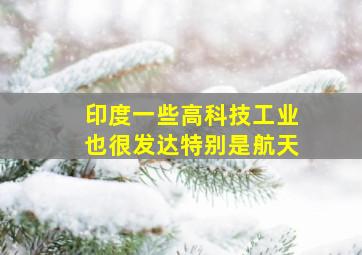 印度一些高科技工业
也很发达特别是航天